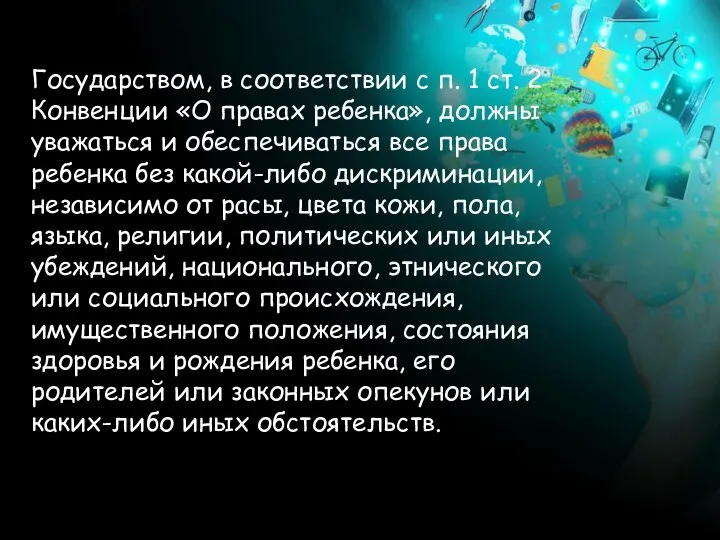 Государством, в соответствии с п. 1 ст. 2 Конвенции «О правах ребенка», должны уважаться и обеспечиваться все права ребенка без какой-либо дискриминации, независимо от расы, цвета кожи, пола, языка, религии, политических или иных убеждений, национального, этнического или социального происхождения, имущественного положения, состояния здоровья и рождения ребенка, его родителей или законных опекунов или каких-либо иных обстоятельств.